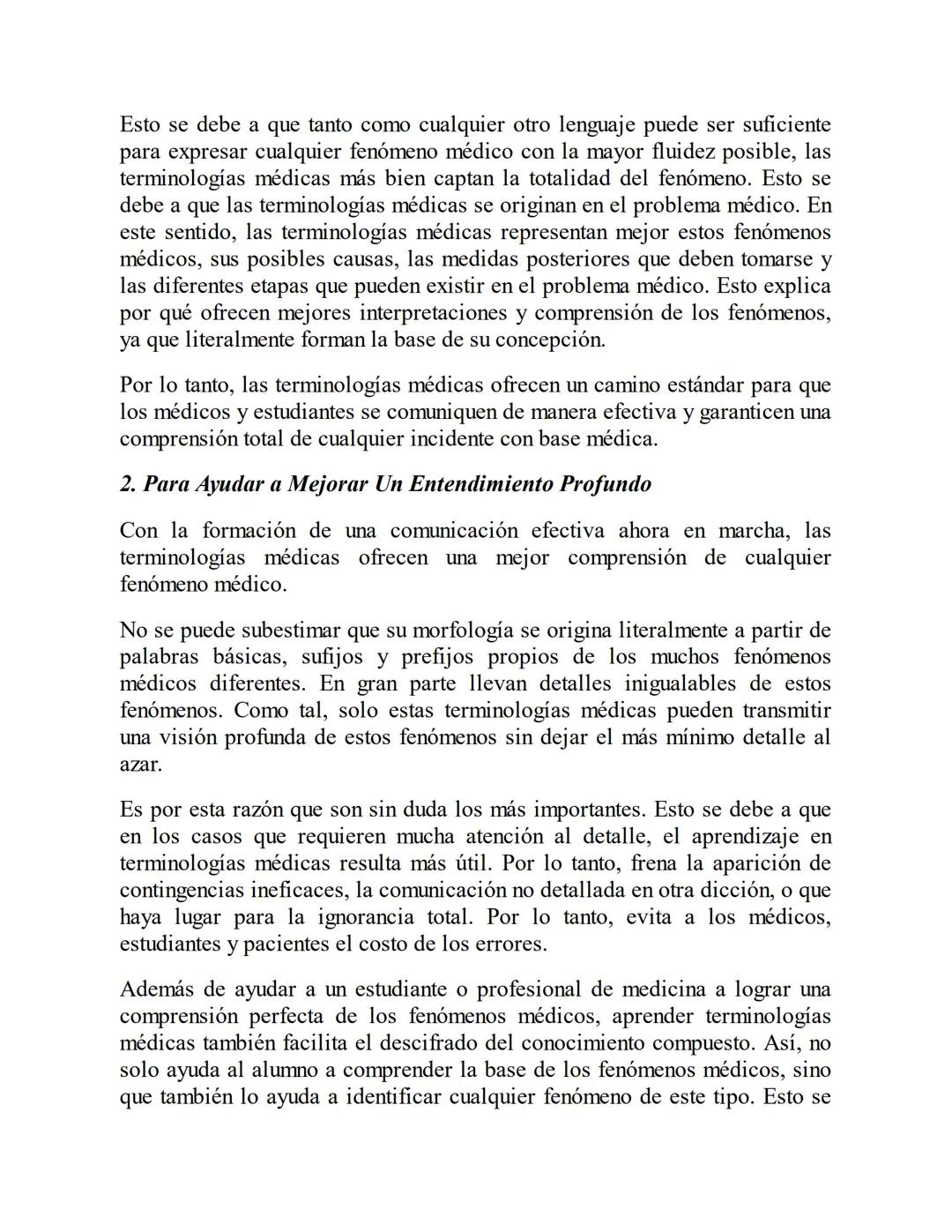 Esto se debe a que tanto como cualquier otro lenguaje puede ser suficiente para expresar cualquier fenómeno médico con la mayor fluidez posible, las terminologías médicas más bien captan la totalidad del fenómeno. Esto se debe a que las terminologías médicas se originan en el problema médico. En este sentido, las terminologías médicas representan mejor estos fenómenos médicos, sus posibles causas, las medidas posteriores que deben tomarse y las diferentes etapas que pueden existir en el problema médico. Esto explica por qué ofrecen mejores interpretaciones y comprensión de los fenómenos, ya que literalmente forman la base de su concepción.

Por lo tanto, las terminologías médicas ofrecen un camino estándar para que los médicos y estudiantes se comuniquen de manera efectiva y garanticen una comprensión total de cualquier incidente con base médica.

2. Para Ayudar a Mejorar Un Entendimiento Profundo

Con la formación de una comunicación efectiva ahora en marcha, las terminologías médicas ofrecen una mejor comprensión de cualquier fenómeno médico.

No se puede subestimar que su morfología se origina literalmente a partir de palabras básicas, sufijos y prefijos propios de los muchos fenómenos médicos diferentes. En gran parte llevan detalles inigualables de estos fenómenos. Como tal, solo estas terminologías médicas pueden transmitir una visión profunda de estos fenómenos sin dejar el más mínimo detalle al azar.

Es por esta razón que son sin duda los más importantes. Esto se debe a que en los casos que requieren mucha atención al detalle, el aprendizaje en terminologías médicas resulta más útil. Por lo tanto, frena la aparición de contingencias ineficaces, la comunicación no detallada en otra dicción, o que haya lugar para la ignorancia total. Por lo tanto, evita a los médicos, estudiantes y pacientes el costo de los errores.

Además de ayudar a un estudiante o profesional de medicina a lograr una comprensión perfecta de los fenómenos médicos, aprender terminologías médicas también facilita el descifrado del conocimiento compuesto. Así, no solo ayuda al alumno a comprender la base de los fenómenos médicos, sino que también lo ayuda a identificar cualquier fenómeno de este tipo. Esto se